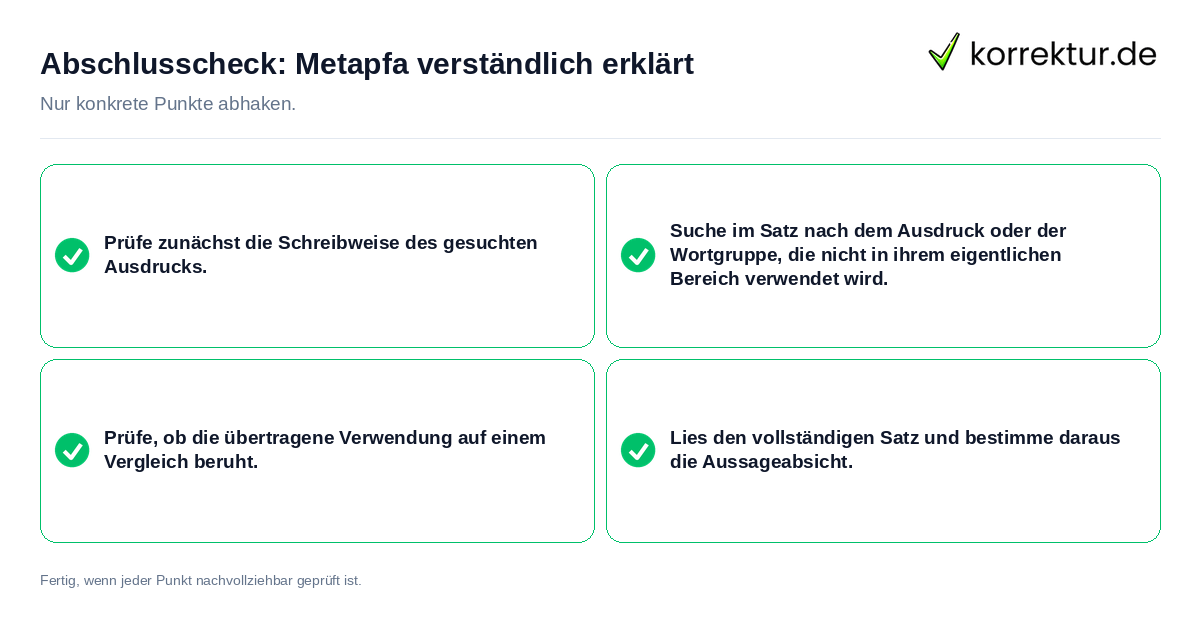 Abschlusscheck: Metapfa verständlich erklärt

korrektur.de

Nur konkrete Punkte abhaken.

Prüfe zunächst die Schreibweise des gesuchten Ausdrucks.

Suche im Satz nach dem Ausdruck oder der Wortgruppe, die nicht in ihrem eigentlichen Bereich verwendet wird.

Prüfe, ob die übertragene Verwendung auf einem Vergleich beruht.

Lies den vollständigen Satz und bestimme daraus die Aussageabsicht.

Fertig, wenn jeder Punkt nachvollziehbar geprüft ist.